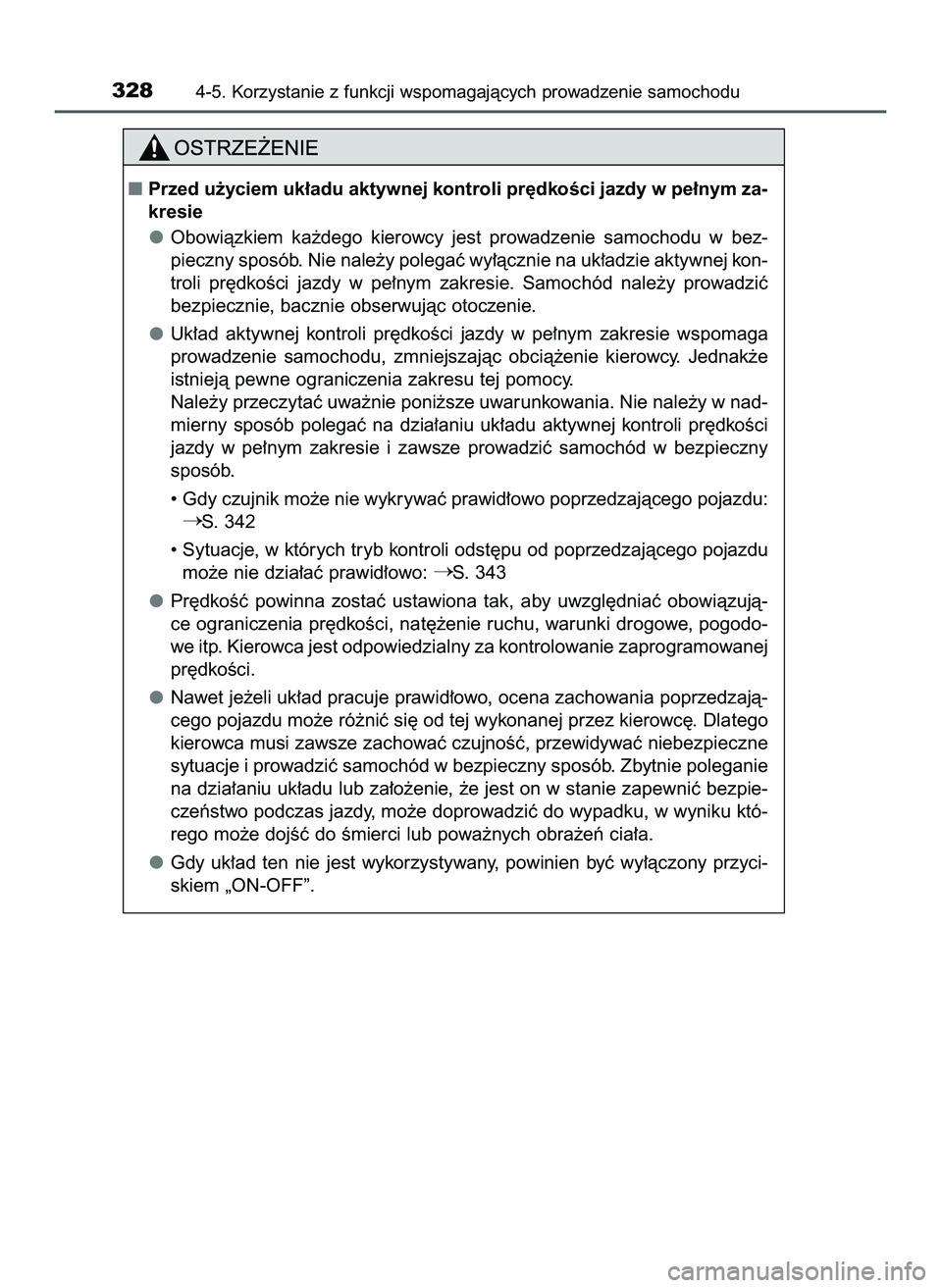 328 4-5. Korzystanie z funkcji wspomagających prowadzenie samochodu

OSTRZEŻENIE

■ Przed użyciem układu aktywnej kontroli prędkości jazdy w pełnym zakresie

● Obowiązkiem każdego kierowcy jest prowadzenie samochodu w bezpieczny sposób. Nie należy polegać wyłącznie na układzie aktywnej kontroli prędkości jazdy w pełnym zakresie. Samochód należy prowadzić bezpiecznie, bacznie obserwując otoczenie.

● Układ aktywnej kontroli prędkości jazdy w pełnym zakresie wspomaga prowadzenie samochodu, zmniejszając obciążenie kierowcy. Jednakże istnieją pewne ograniczenia zakresu tej pomocy.
Należy przeczytać uważnie poniższe uwarunkowania. Nie należy w nadmierny sposób polegać na działaniu układu aktywnej kontroli prędkości jazdy w pełnym zakresie i zawsze prowadzić samochód w bezpieczny sposób.

• Gdy czujnik może nie wykrywać prawidłowo poprzedzającego pojazdu: →S. 342

• Sytuacje, w których tryb kontroli odstępu od poprzedzającego pojazdu może nie działać prawidłowo: →S. 343

● Prędkość powinna zostać ustawiona tak, aby uwzględniać obowiązujące ograniczenia prędkości, natężenie ruchu, warunki drogowe, pogodowe itp. Kierowca jest odpowiedzialny za kontrolowanie zaprogramowanej prędkości.

● Nawet jeżeli układ pracuje prawidłowo, ocena zachowania poprzedzającego pojazdu może różnić się od tej wykonanej przez kierowcę. Dlatego kierowca musi zawsze zachować czujność, przewidywać niebezpieczne sytuacje i prowadzić samochód w bezpieczny sposób. Zbytnie poleganie na działaniu układu lub założenie, że jest on w stanie zapewnić bezpieczeństwo podczas jazdy, może doprowadzić do wypadku, w wyniku którego może dojść do śmierci lub poważnych obrażeń ciała.

● Gdy układ ten nie jest wykorzystywany, powinien być wyłączony przyciskiem „ON-OFF”.

carmanualsonline.info